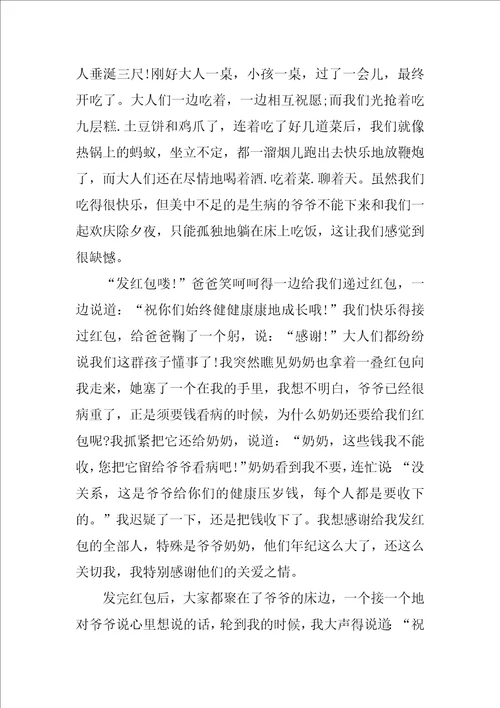 人垂涎三尺!刚好大人一桌，小孩一桌，过了一会儿，最终开吃了。大人们一边吃着，一边相互祝愿;而我们光抢着吃九层糕.土豆饼和鸡爪了，连着吃了好几道菜后，我们就像热锅上的蚂蚁，坐立不定，都一溜烟儿跑出去快乐地放鞭炮了，而大人们还在尽情地喝着酒.吃着菜.聊着天。虽然我们吃得很快乐，但美中不足的是生病的爷爷不能下来和我们一起欢庆除夕夜，只能孤独地躺在床上吃饭，这让我们感觉到很缺憾。

“发红包喽!”爸爸笑呵呵得一边给我们递过红包，一边说道：“祝你们始终健健康康地成长哦!”我们快乐得接过红包，给爸爸鞠了一个躬，说：“感谢!”大人们都纷纷说我们这群孩子懂事了!我突然瞧见奶奶也拿着一叠红包向我走来，她塞了一个在我的手里，我想不明白，爷爷已经很病重了，正是须要钱看病的时候，为什么奶奶还要给我们红包呢?我抓紧把它还给奶奶，说道：“奶奶，这些钱我不能收，您把它留给爷爷看病吧!”奶奶看到我不要，连忙说“没关系，这是爷爷给你们的健康压岁钱，每个人都是要收下的。”我迟疑了一下，还是把钱收下了。我想感谢给我发红包的全部人，特殊是爷爷奶奶，他们年纪这么大了，还这么关切我，我特别感谢他们的关爱之情。

发完红包后，大家都聚在了爷爷的床边，一个接一个地对爷爷说心里想说的话，轮到我的时候，我大声得说道“祝